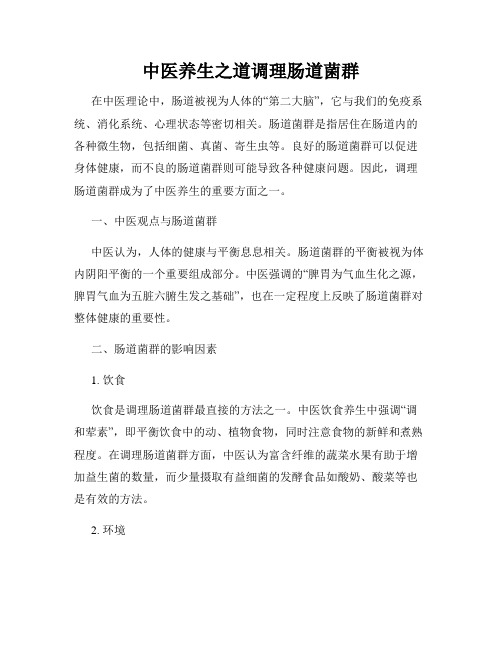 中医养生之道调理肠道菌群

在中医理论中，肠道被视为人体的“第二大脑”，它与我们的免疫系统、消化系统、心理状态等密切相关。肠道菌群是指居住在肠道内的各种微生物，包括细菌、真菌、寄生虫等。良好的肠道菌群可以促进身体健康，而不良的肠道菌群则可能导致各种健康问题。因此，调理肠道菌群成为了中医养生的重要方面之一。

一、中医观点与肠道菌群

中医认为，人体的健康与平衡息息相关。肠道菌群的平衡被视为体内阴阳平衡的一个重要组成部分。中医强调的“脾胃为气血生化之源，脾胃气血为五脏六腑生发之基础”，也在一定程度上反映了肠道菌群对整体健康的重要性。

二、肠道菌群的影响因素

1. 饮食

饮食是调理肠道菌群最直接的方法之一。中医饮食养生中强调“调和荤素”，即平衡饮食中的动、植物食物，同时注意食物的新鲜和煮熟程度。在调理肠道菌群方面，中医认为富含纤维的蔬菜水果有助于增加益生菌的数量，而少量摄取有益细菌的发酵食品如酸奶、酸菜等也是有效的方法。

2. 环境